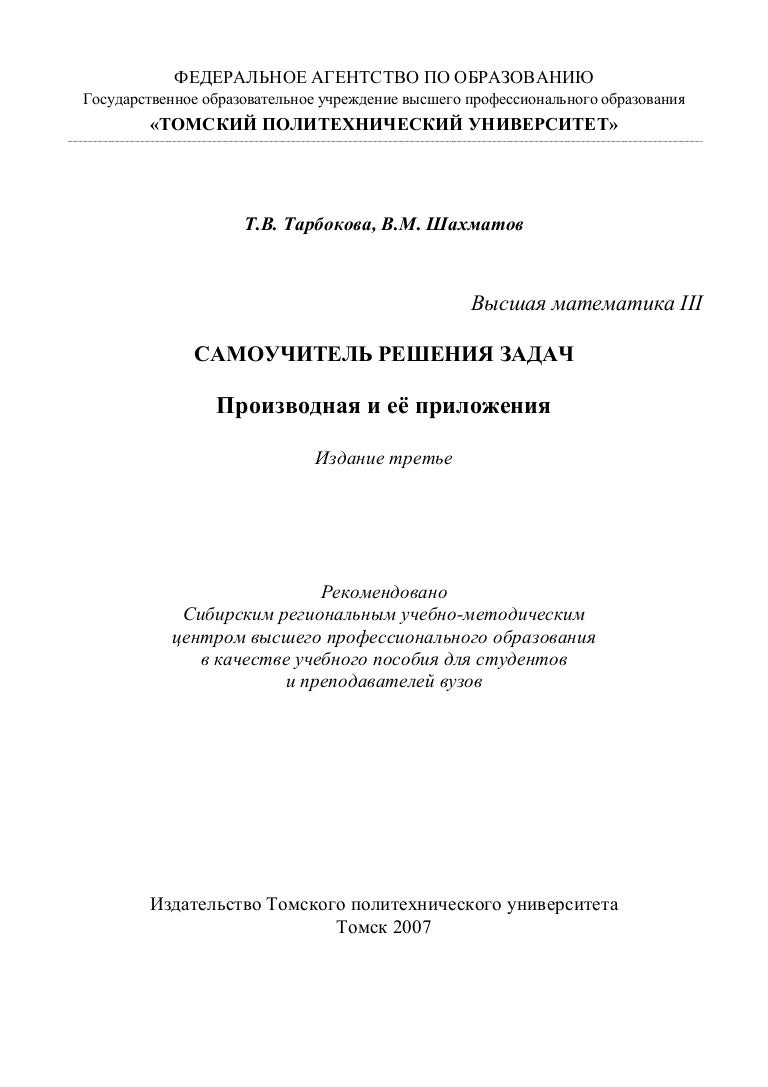 ФЕДЕРАЛЬНОЕ АГЕНТСТВО ПО ОБРАЗОВАНИЮ
Государственное образовательное учреждение высшего профессионального образования
«ТОМСКИЙ ПОЛИТЕХНИЧЕСКИЙ УНИВЕРСИТЕТ»

Т.В. Тарбокова, В.М. Шахматов

Высшая математика III

САМОУЧИТЕЛЬ РЕШЕНИЯ ЗАДАЧ

Производная и её приложения

Издание третье

Рекомендовано
Сибирским региональным учебно-методическим центром высшего профессионального образования в качестве учебного пособия для студентов и преподавателей вузов

Издательство Томского политехнического университета
Томск 2007